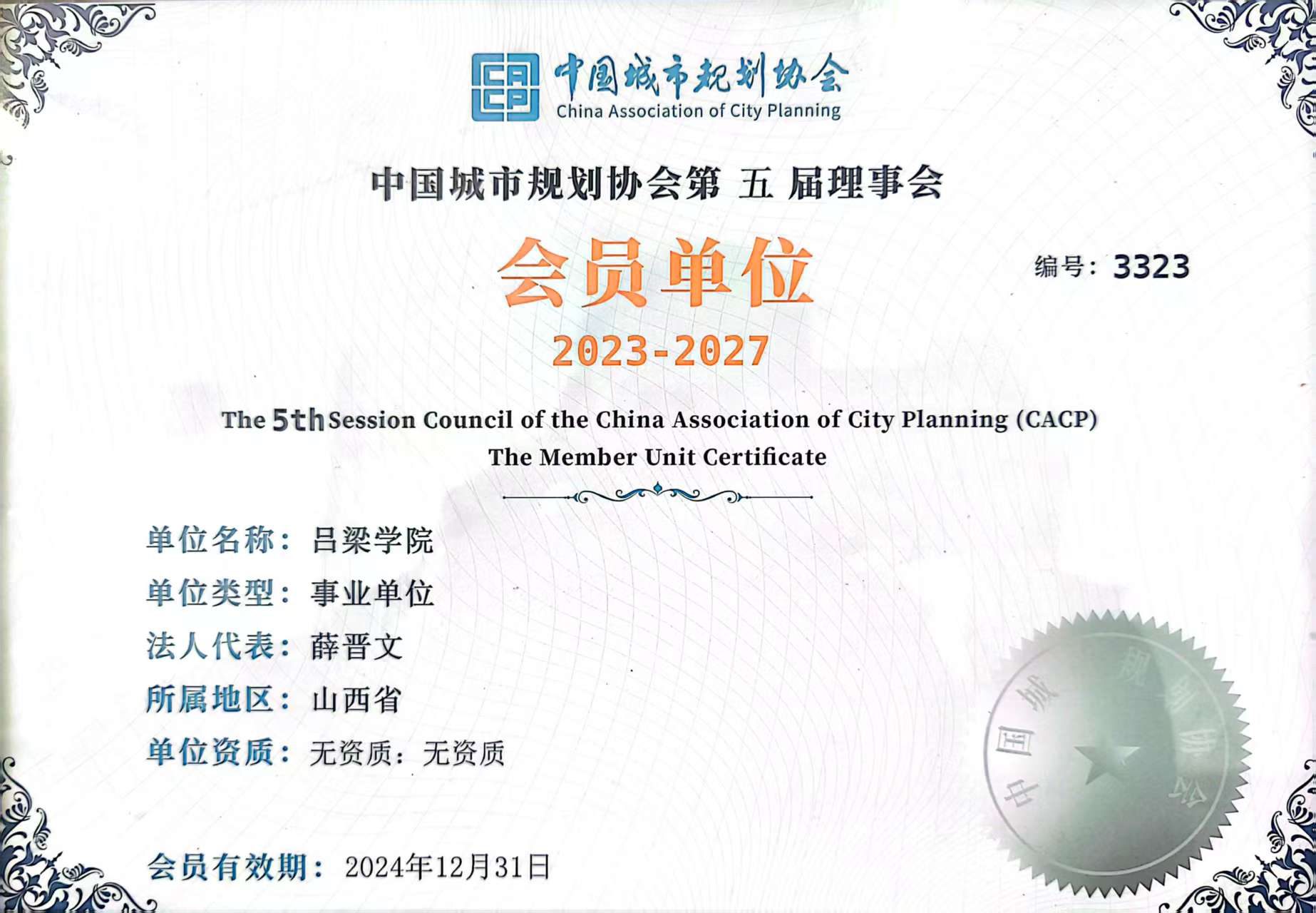 CACP 中国城市规划协会
China Association of City Planning

中国城市规划协会第 五 届理事会

会员单位

编号：3323

2023-2027

The 5th Session Council of the China Association of City Planning (CACP)
The Member Unit Certificate

单位名称：吕梁学院
单位类型：事业单位
法人代表：薛晋文
所属地区：山西省
单位资质：无资质：无资质

会员有效期：2024年12月31日

中国城市规划协会